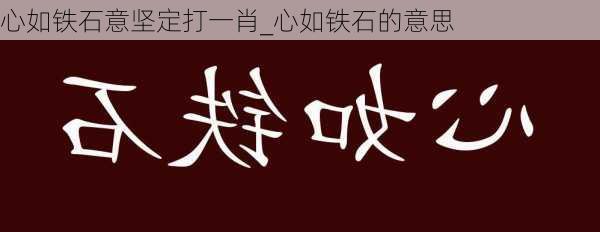 心如铁石意坚定打一肖_心如铁石的意思

心如铁石